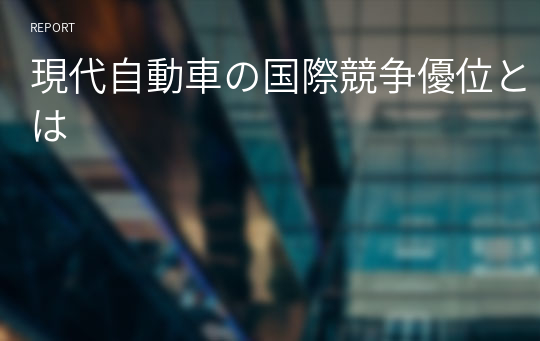 REPORT

現代自動車の国際競争優位とは